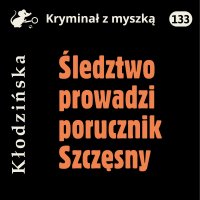 Kryminał z myszką 133

Kłodzińska

Śledztwo prowadzi porucznik Szczęsny